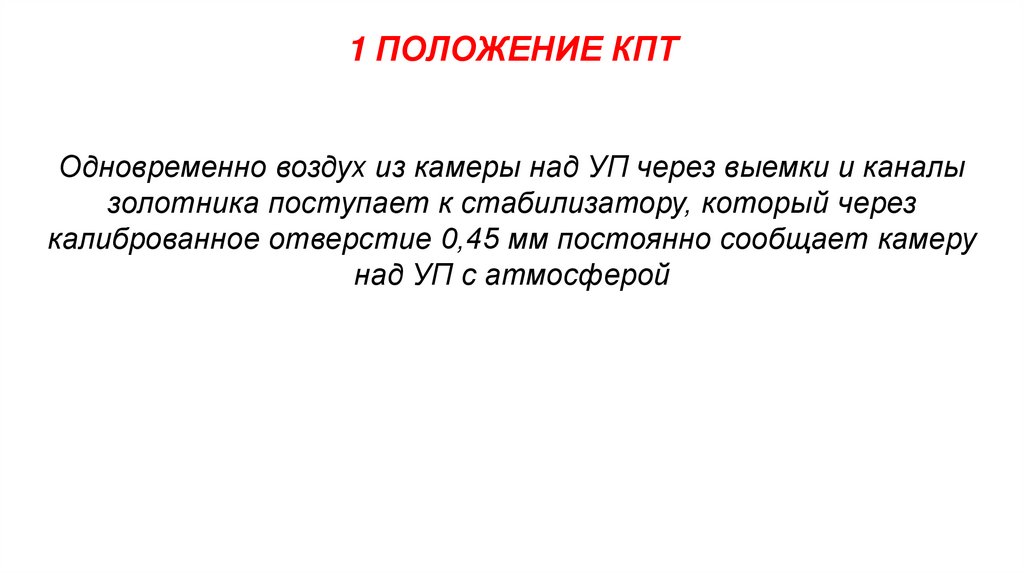 1 ПОЛОЖЕНИЕ КПТ

Одновременно воздух из камеры над УП через выемки и каналы золотника поступает к стабилизатору, который через калиброванное отверстие 0,45 мм постоянно сообщает камеру над УП с атмосферой